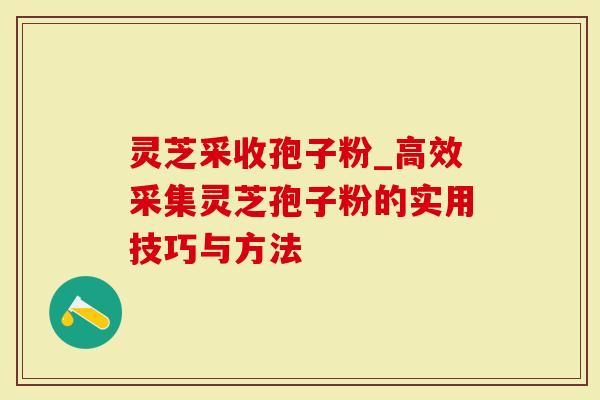 灵芝采收孢子粉_高效采集灵芝孢子粉的实用技巧与方法